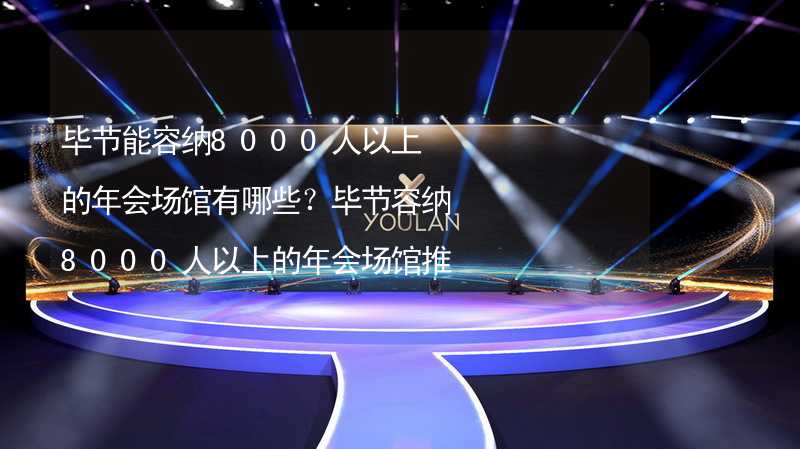 毕节能容纳8000人以上的年会场馆有哪些？毕节容纳8000人以上的年会场馆推

YOULAN